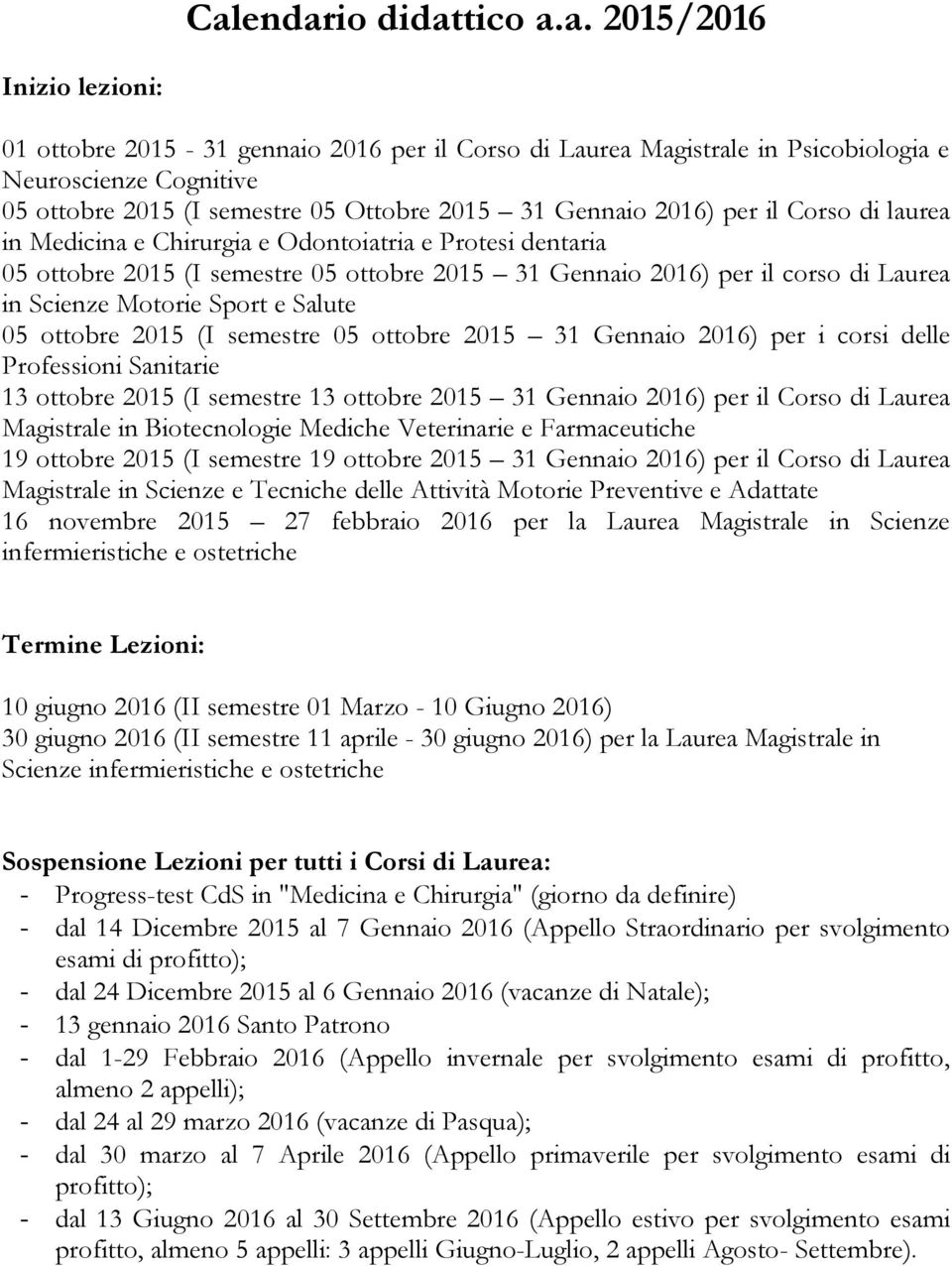 Calendario didattico a.a. 2015/2016

Inizio lezioni:

01 ottobre 2015 - 31 gennaio 2016 per il Corso di Laurea Magistrale in Psicobiologia e Neuroscienze Cognitive
05 ottobre 2015 (I semestre 05 Ottobre 2015 – 31 Gennaio 2016) per il Corso di laurea in Medicina e Chirurgia e Odontoiatria e Protesi dentaria
05 ottobre 2015 (I semestre 05 ottobre 2015 – 31 Gennaio 2016) per il corso di Laurea in Scienze Motorie Sport e Salute
05 ottobre 2015 (I semestre 05 ottobre 2015 – 31 Gennaio 2016) per i corsi delle Professioni Sanitarie
13 ottobre 2015 (I semestre 13 ottobre 2015 – 31 Gennaio 2016) per il Corso di Laurea Magistrale in Biotecnologie Mediche Veterinarie e Farmaceutiche
19 ottobre 2015 (I semestre 19 ottobre 2015 – 31 Gennaio 2016) per il Corso di Laurea Magistrale in Scienze e Tecniche delle Attività Motorie Preventive e Adattate
16 novembre 2015 – 27 febbraio 2016 per la Laurea Magistrale in Scienze infermieristiche e ostetriche

Termine Lezioni:

10 giugno 2016 (II semestre 01 Marzo - 10 Giugno 2016)
30 giugno 2016 (II semestre 11 aprile - 30 giugno 2016) per la Laurea Magistrale in Scienze infermieristiche e ostetriche

Sospensione Lezioni per tutti i Corsi di Laurea:
- Progress-test CdS in "Medicina e Chirurgia" (giorno da definire)
- dal 14 Dicembre 2015 al 7 Gennaio 2016 (Appello Straordinario per svolgimento esami di profitto);
- dal 24 Dicembre 2015 al 6 Gennaio 2016 (vacanze di Natale);
- 13 gennaio 2016 Santo Patrono
- dal 1-29 Febbraio 2016 (Appello invernale per svolgimento esami di profitto, almeno 2 appelli);
- dal 24 al 29 marzo 2016 (vacanze di Pasqua);
- dal 30 marzo al 7 Aprile 2016 (Appello primaverile per svolgimento esami di profitto);
- dal 13 Giugno 2016 al 30 Settembre 2016 (Appello estivo per svolgimento esami profitto, almeno 5 appelli: 3 appelli Giugno-Luglio, 2 appelli Agosto- Settembre).